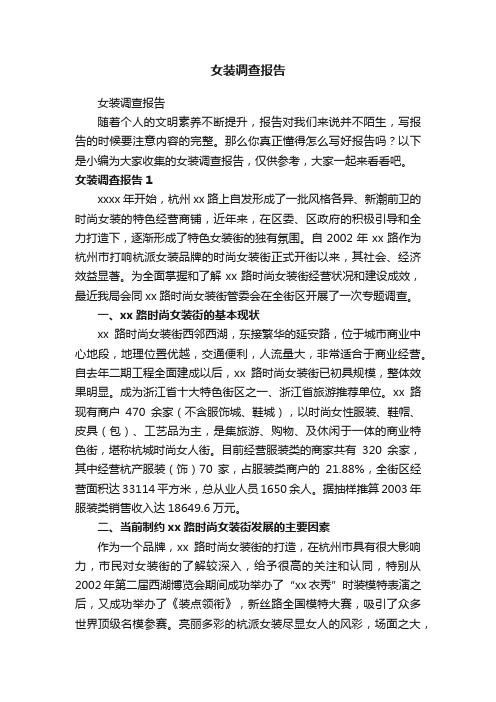 女装调查报告

女装调查报告

随着个人的文明素养不断提升，报告对我们来说并不陌生，写报告的时候要注意内容的完整。那么你真正懂得怎么写好报告吗？以下是小编为大家收集的女装调查报告，仅供参考，大家一起来看看吧。

女装调查报告 1

xxxx 年开始，杭州 xx 路上自发形成了一批风格各异、新潮前卫的时尚女装的特色经营商铺，近年来，在区委、区政府的积极引导和全力打造下，逐渐形成了特色女装街的独有氛围。自 2002 年 xx 路作为杭州市打响杭派女装品牌的时尚女装街正式开街以来，其社会、经济效益显著。为全面掌握和了解 xx 路时尚女装街经营状况和建设成效，最近我局会同 xx 路时尚女装街管委会在全街区开展了一次专题调查。

一、xx 路时尚女装街的基本现状

xx 路时尚女装街西邻西湖，东接繁华的延安路，位于城市商业中心地段，地理位置优越，交通便利，人流量大，非常适合于商业经营。自去年二期工程全面建成以后，xx 路时尚女装街已初具规模，整体效果明显。成为浙江省十大特色街区之一、浙江省旅游推荐单位。xx 路现有商户 470 余家（不含服饰城、鞋城），以时尚女性服装、鞋帽、皮具（包）、工艺品为主，是集旅游、购物、及休闲于一体的商业特色街，堪称杭城时尚女人街。目前经营服装类的商家共有 320 余家，其中经营杭产服装（饰）70 家，占服装类商户的 21.88%，全街区经营面积达 33114 平方米，总从业人员 1650 余人。据抽样推算 2003 年服装类销售收入达 18649.6 万元。

二、当前制约 xx 路时尚女装街发展的主要因素

作为一个品牌，xx 路时尚女装街的打造，在杭州市具有很大影响力，市民对女装街的了解较深入，给予很高的关注和认同，特别从 2002 年第二届西湖博览会期间成功举办了“xx 衣秀”时装模特表演之后，又成功举办了《装点领衔》，新丝路全国模特大赛，吸引了众多世界顶级名模参赛。亮丽多彩的杭派女装尽显女人的风彩，场面之大，